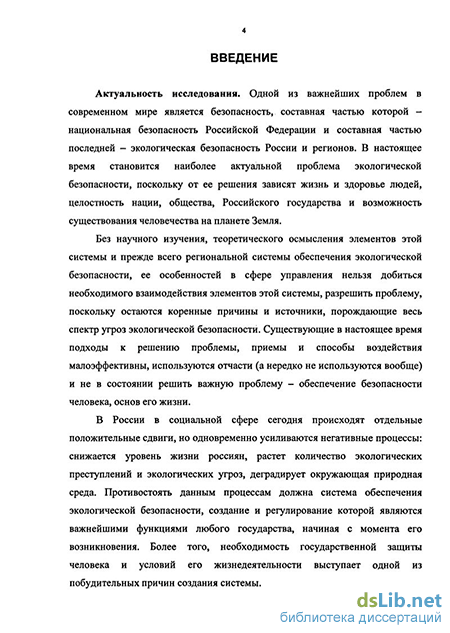 4

ВВЕДЕНИЕ

Актуальность исследования. Одной из важнейших проблем в современном мире является безопасность, составная частью которой – национальная безопасность Российской Федерации и составная частью последней – экологическая безопасность России и регионов. В настоящее время становится наиболее актуальной проблема экологической безопасности, поскольку от ее решения зависят жизнь и здоровье людей, целостность нации, общества, Российского государства и возможность существования человечества на планете Земля.

Без научного изучения, теоретического осмысления элементов этой системы и прежде всего региональной системы обеспечения экологической безопасности, ее особенностей в сфере управления нельзя добиться необходимого взаимодействия элементов этой системы, разрешить проблему, поскольку остаются коренные причины и источники, порождающие весь спектр угроз экологической безопасности. Существующие в настоящее время подходы к решению проблемы, приемы и способы воздействия малоэффективны, используются отчасти (а нередко не используются вообще) и не в состоянии решить важную проблему – обеспечение безопасности человека, основ его жизни.

В России в социальной сфере сегодня происходят отдельные положительные сдвиги, но одновременно усиливаются негативные процессы: снижается уровень жизни россиян, растет количество экологических преступлений и экологических угроз, деградирует окружающая природная среда. Противостоять данным процессам должна система обеспечения экологической безопасности, создание и регулирование которой являются важнейшими функциями любого государства, начиная с момента его возникновения. Более того, необходимость государственной защиты человека и условий его жизнедеятельности выступает одной из побудительных причин создания системы.

dsLib.net
библиотека диссертаций